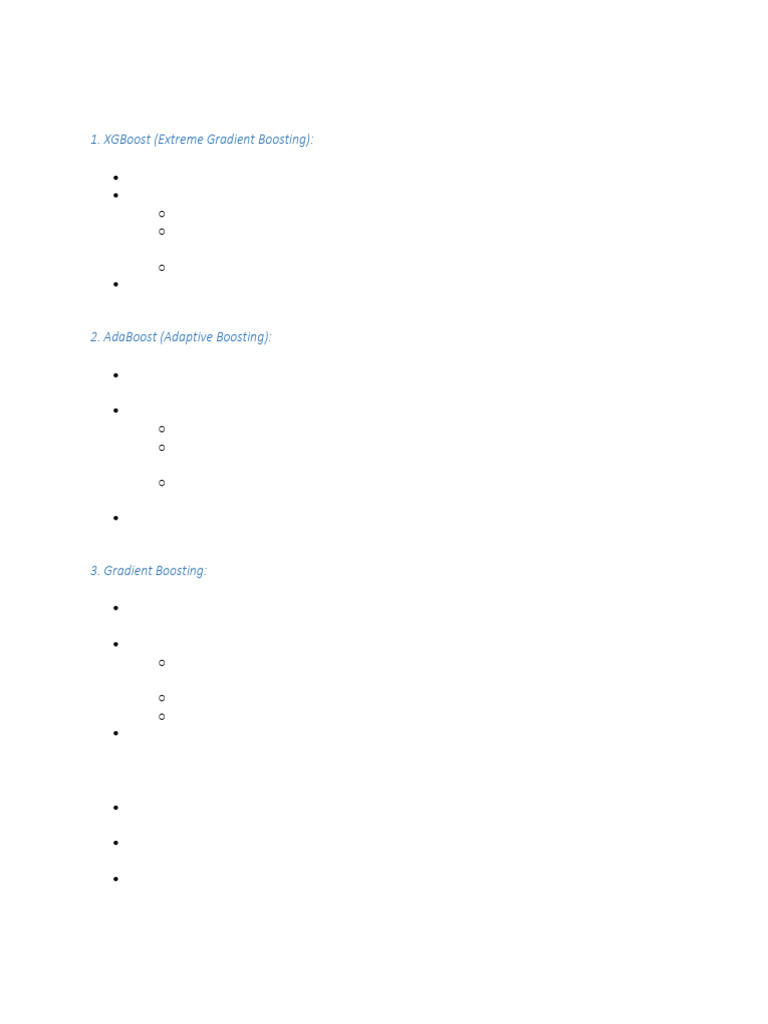 1. XGBoost (Extreme Gradient Boosting):

2. AdaBoost (Adaptive Boosting):

3. Gradient Boosting: